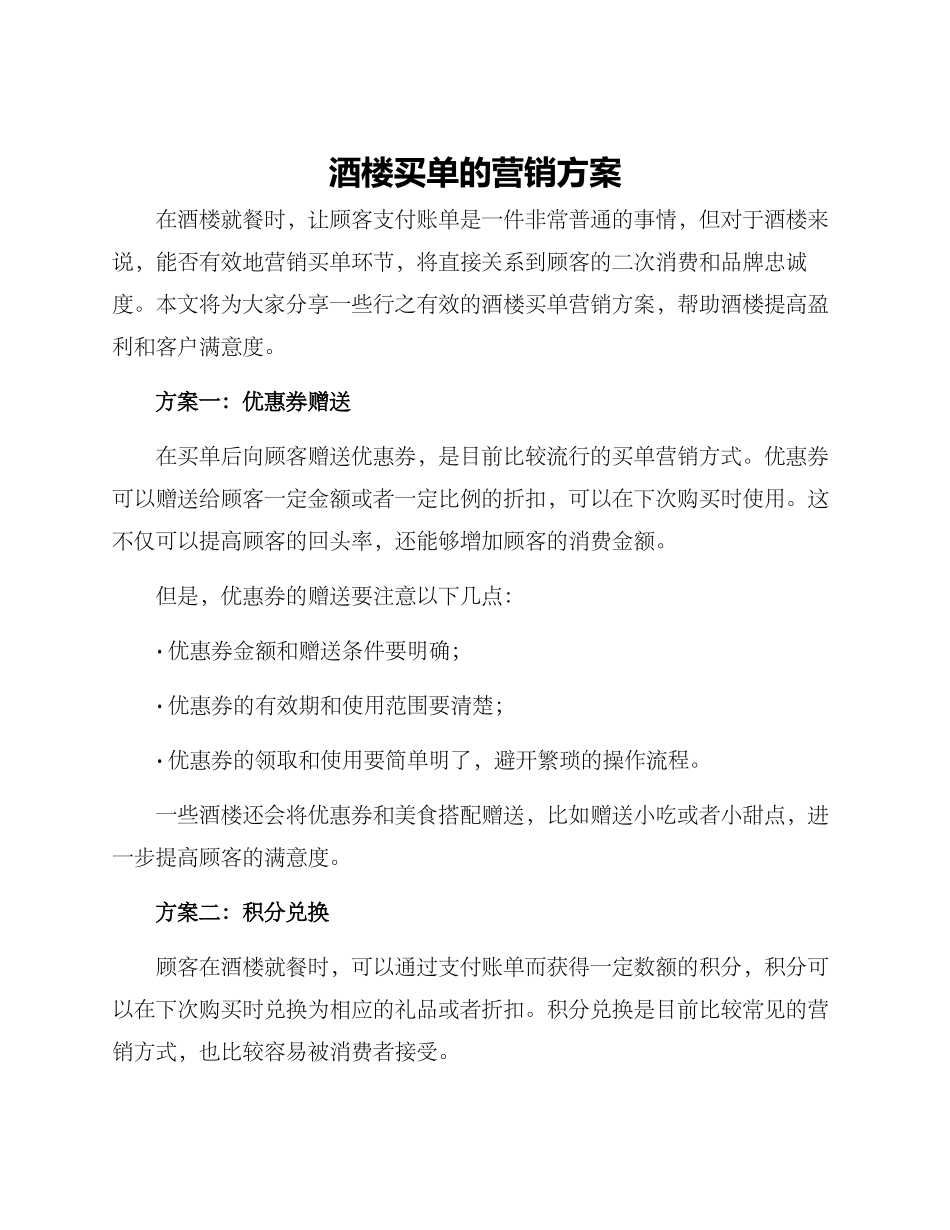 酒楼买单的营销方案

在酒楼就餐时，让顾客支付账单是一件非常普通的事情，但对于酒楼来说，能否有效地营销买单环节，将直接关系到顾客的二次消费和品牌忠诚度。本文将为大家分享一些行之有效的酒楼买单营销方案，帮助酒楼提高盈利和客户满意度。

方案一：优惠券赠送

在买单后向顾客赠送优惠券，是目前比较流行的买单营销方式。优惠券可以赠送给顾客一定金额或者一定比例的折扣，可以在下次购买时使用。这不仅可以提高顾客的回头率，还能够增加顾客的消费金额。

但是，优惠券的赠送要注意以下几点：

· 优惠券金额和赠送条件要明确；

· 优惠券的有效期和使用范围要清楚；

· 优惠券的领取和使用要简单明了，避开繁琐的操作流程。

一些酒楼还会将优惠券和美食搭配赠送，比如赠送小吃或者小甜点，进一步提高顾客的满意度。

方案二：积分兑换

顾客在酒楼就餐时，可以通过支付账单而获得一定数额的积分，积分可以在下次购买时兑换为相应的礼品或者折扣。积分兑换是目前比较常见的营销方式，也比较容易被消费者接受。